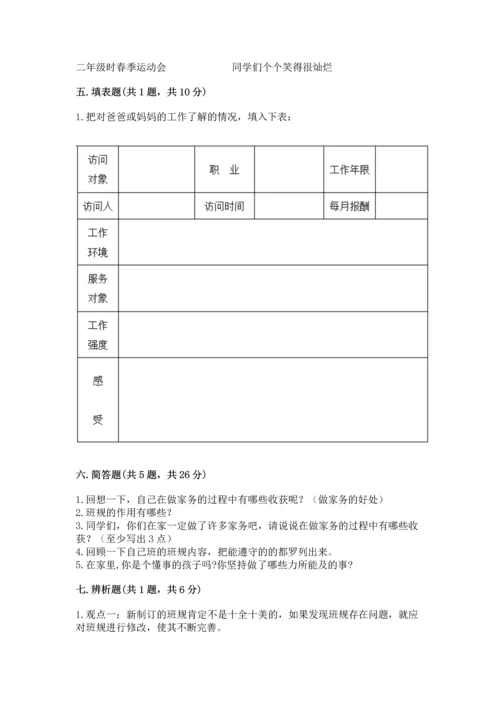 二年级时春季运动会　　　　　同学们个个笑得很灿烂

五. 填表题(共 1 题，共 10 分)

1. 把对爸爸或妈妈的工作了解的情况，填入下表：

| 访问对象 |  | 职　业 |  | 工作年限 |  |
|---|---|---|---|---|---|
| 访问人 |  | 访问时间 |  | 每月报酬 |  |
| 工作环境 | | | | | |
| 服务对象 | | | | | |
| 工作强度 | | | | | |
| 感受 | | | | | |

六. 简答题(共 5 题，共 26 分)

1. 回想一下，自己在做家务的过程中有哪些收获呢？（做家务的好处）
2. 班规的作用有哪些？
3. 同学们，你们在家一定做了许多家务吧，请说说在做家务的过程中有哪些收获？（至少写出 3 点）
4. 回顾一下自己班的班规内容，把能遵守的都罗列出来。
5. 在家里, 你是个懂事的孩子吗?你坚持做了哪些力所能及的事?

七. 辨析题(共 1 题，共 6 分)

1. 观点一：新制订的班规肯定不是十全十美的，如果发现班规存在问题，就应对班规进行修改，使其不断完善。